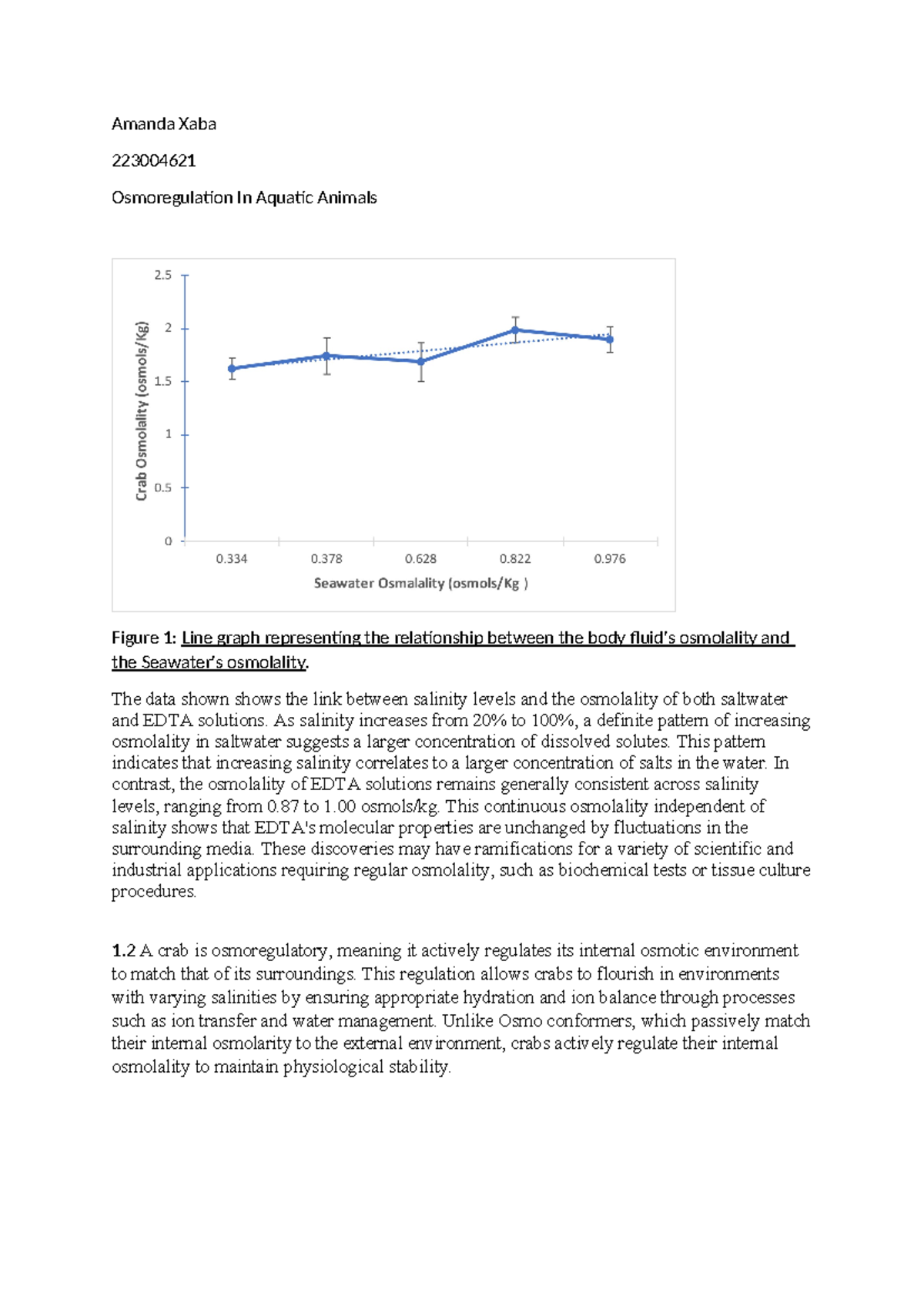 Amanda Xaba

223004621

Osmoregulation In Aquatic Animals

2.5
2
1.5
1
0.5
0

Crab Osmolality (osmols/Kg)

0.334 0.378 0.628 0.822 0.976

Seawater Osmalality (osmols/Kg )

Figure 1: Line graph representing the relationship between the body fluid's osmolality and the Seawater's osmolality.

The data shown shows the link between salinity levels and the osmolality of both saltwater and EDTA solutions. As salinity increases from 20% to 100%, a definite pattern of increasing osmolality in saltwater suggests a larger concentration of dissolved solutes. This pattern indicates that increasing salinity correlates to a larger concentration of salts in the water. In contrast, the osmolality of EDTA solutions remains generally consistent across salinity levels, ranging from 0.87 to 1.00 osmols/kg. This continuous osmolality independent of salinity shows that EDTA's molecular properties are unchanged by fluctuations in the surrounding media. These discoveries may have ramifications for a variety of scientific and industrial applications requiring regular osmolality, such as biochemical tests or tissue culture procedures.

1.2 A crab is osmoregulatory, meaning it actively regulates its internal osmotic environment to match that of its surroundings. This regulation allows crabs to flourish in environments with varying salinities by ensuring appropriate hydration and ion balance through processes such as ion transfer and water management. Unlike Osmo conformers, which passively match their internal osmolarity to the external environment, crabs actively regulate their internal osmolality to maintain physiological stability.